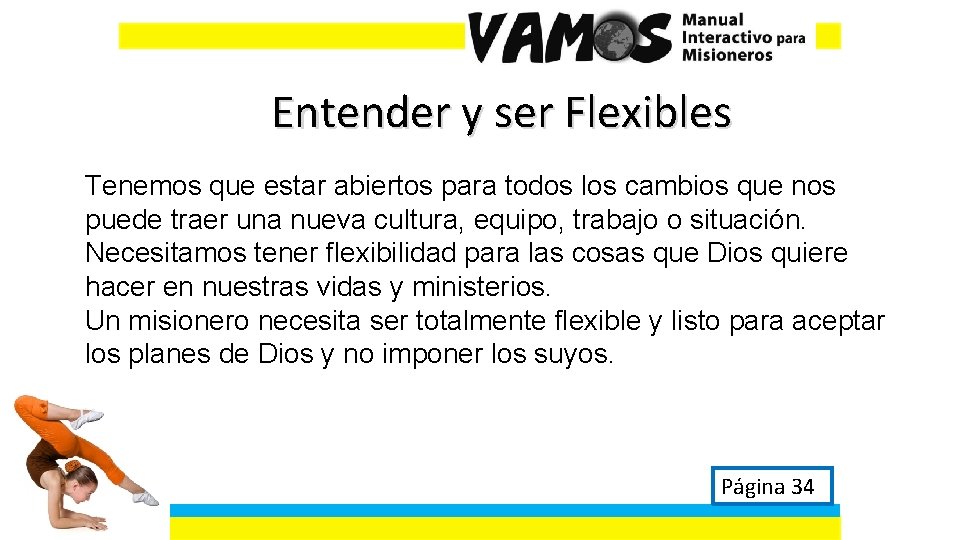 VAMOS Manual Interactivo para Misioneros

Entender y ser Flexibles

Tenemos que estar abiertos para todos los cambios que nos puede traer una nueva cultura, equipo, trabajo o situación. Necesitamos tener flexibilidad para las cosas que Dios quiere hacer en nuestras vidas y ministerios.

Un misionero necesita ser totalmente flexible y listo para aceptar los planes de Dios y no imponer los suyos.

Página 34